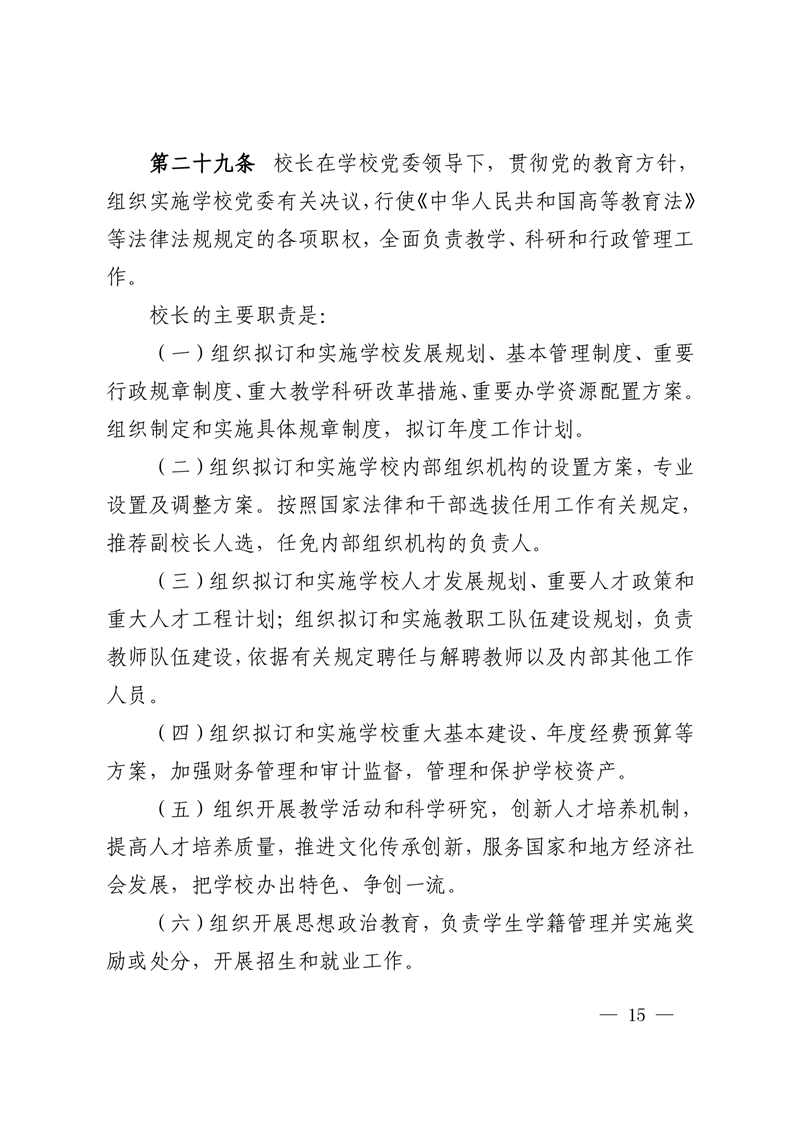 第二十九条　校长在学校党委领导下，贯彻党的教育方针，组织实施学校党委有关决议，行使《中华人民共和国高等教育法》等法律法规规定的各项职权，全面负责教学、科研和行政管理工作。

校长的主要职责是：

（一）组织拟订和实施学校发展规划、基本管理制度、重要行政规章制度、重大教学科研改革措施、重要办学资源配置方案。组织制定和实施具体规章制度，拟订年度工作计划。

（二）组织拟订和实施学校内部组织机构的设置方案，专业设置及调整方案。按照国家法律和干部选拔任用工作有关规定，推荐副校长人选，任免内部组织机构的负责人。

（三）组织拟订和实施学校人才发展规划、重要人才政策和重大人才工程计划；组织拟订和实施教职工队伍建设规划，负责教师队伍建设，依据有关规定聘任与解聘教师以及内部其他工作人员。

（四）组织拟订和实施学校重大基本建设、年度经费预算等方案，加强财务管理和审计监督，管理和保护学校资产。

（五）组织开展教学活动和科学研究，创新人才培养机制，提高人才培养质量，推进文化传承创新，服务国家和地方经济社会发展，把学校办出特色、争创一流。

（六）组织开展思想政治教育，负责学生学籍管理并实施奖励或处分，开展招生和就业工作。

— 15 —